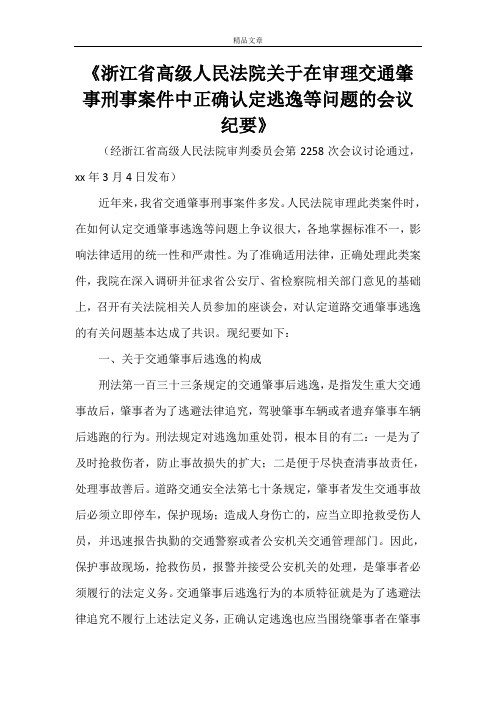 精品文章

《浙江省高级人民法院关于在审理交通肇事刑事案件中正确认定逃逸等问题的会议纪要》

（经浙江省高级人民法院审判委员会第 2258 次会议讨论通过，xx 年 3 月 4 日发布）

近年来，我省交通肇事刑事案件多发。人民法院审理此类案件时，在如何认定交通肇事逃逸等问题上争议很大，各地掌握标准不一，影响法律适用的统一性和严肃性。为了准确适用法律，正确处理此类案件，我院在深入调研并征求省公安厅、省检察院相关部门意见的基础上，召开有关法院相关人员参加的座谈会，对认定道路交通肇事逃逸的有关问题基本达成了共识。现纪要如下：

一、关于交通肇事后逃逸的构成

刑法第一百三十三条规定的交通肇事后逃逸，是指发生重大交通事故后，肇事者为了逃避法律追究，驾驶肇事车辆或者遗弃肇事车辆后逃跑的行为。刑法规定对逃逸加重处罚，根本目的有二：一是为了及时抢救伤者，防止事故损失的扩大；二是便于尽快查清事故责任，处理事故善后。道路交通安全法第七十条规定，肇事者发生交通事故后必须立即停车，保护现场；造成人身伤亡的，应当立即抢救受伤人员，并迅速报告执勤的交通警察或者公安机关交通管理部门。因此，保护事故现场，抢救伤员，报警并接受公安机关的处理，是肇事者必须履行的法定义务。交通肇事后逃逸行为的本质特征就是为了逃避法律追究不履行上述法定义务，正确认定逃逸也应当围绕肇事者在肇事